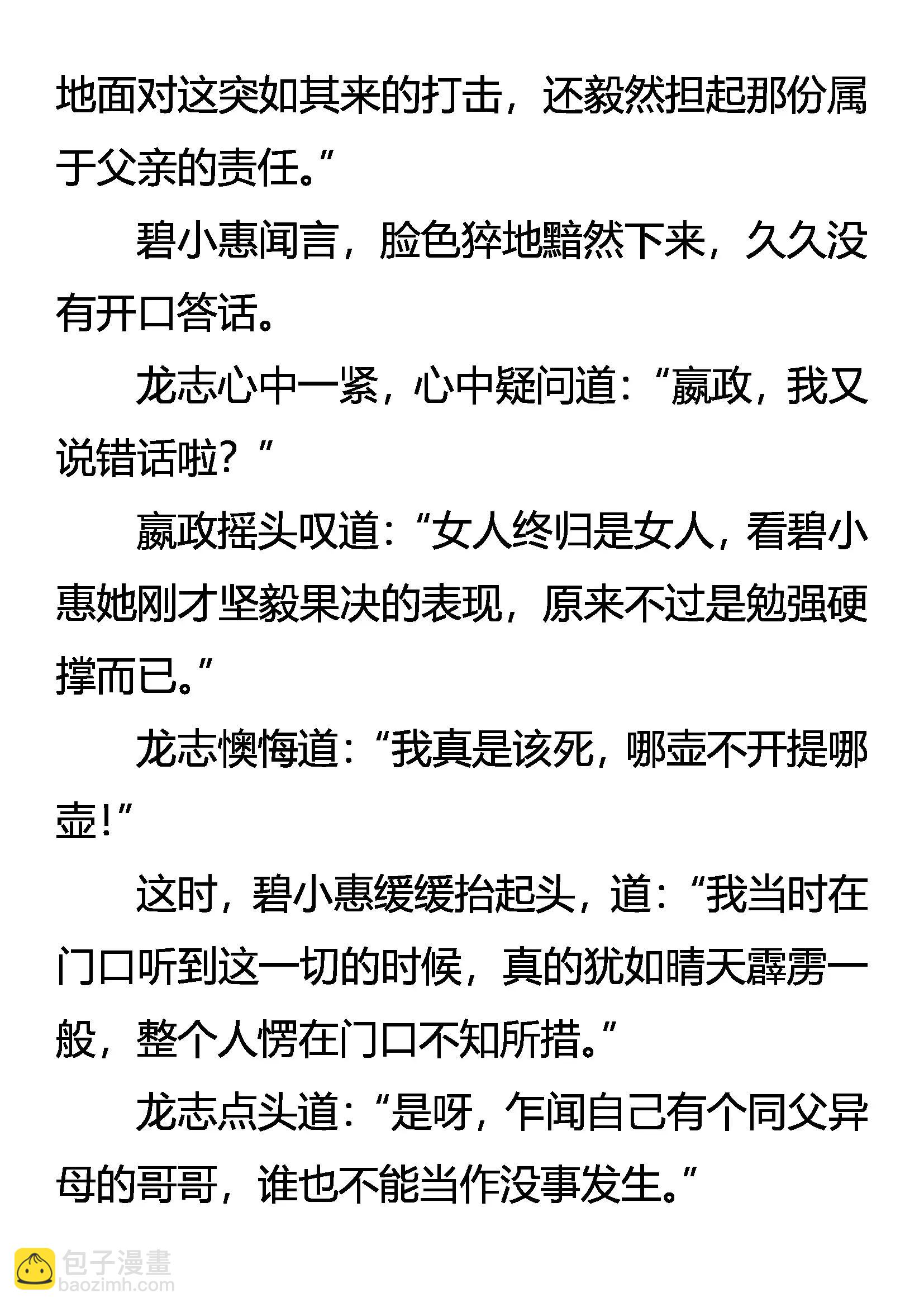 地面对这突如其来的打击，还毅然担起那份属于父亲的责任。”

碧小惠闻言，脸色猝地黯然下来，久久没有开口答话。

龙志心中一紧，心中疑问道：“嬴政，我又说错话啦？”

嬴政摇头叹道：“女人终归是女人，看碧小惠她刚才坚毅果决的表现，原来不过是勉强硬撑而已。”

龙志懊悔道：“我真是该死，哪壶不开提哪壶！”

这时，碧小惠缓缓抬起头，道：“我当时在门口听到这一切的时候，真的犹如晴天霹雳一般，整个人愣在门口不知所措。”

龙志点头道：“是呀，乍闻自己有个同父异母的哥哥，谁也不能当作没事发生。”

包子漫畫
baozimh.com